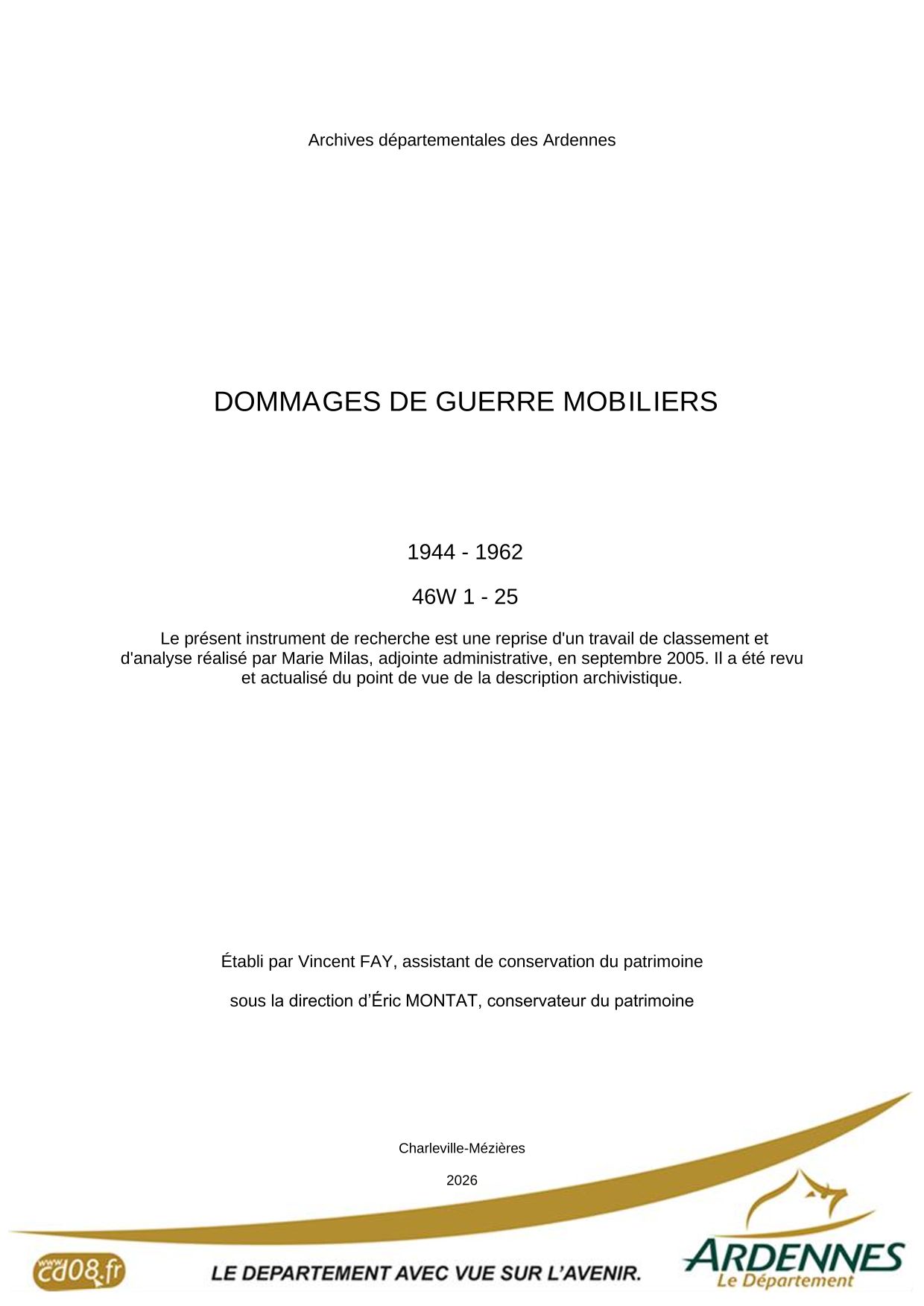 Archives départementales des Ardennes

DOMMAGES DE GUERRE MOBILIERS

1944 - 1962

46W 1 - 25

Le présent instrument de recherche est une reprise d'un travail de classement et d'analyse réalisé par Marie Milas, adjointe administrative, en septembre 2005. Il a été revu et actualisé du point de vue de la description archivistique.

Établi par Vincent FAY, assistant de conservation du patrimoine

sous la direction d'Éric MONTAT, conservateur du patrimoine

Charleville-Mézières

2026

www cd08.fr

LE DEPARTEMENT AVEC VUE SUR L'AVENIR.

ARDENNES
Le Département